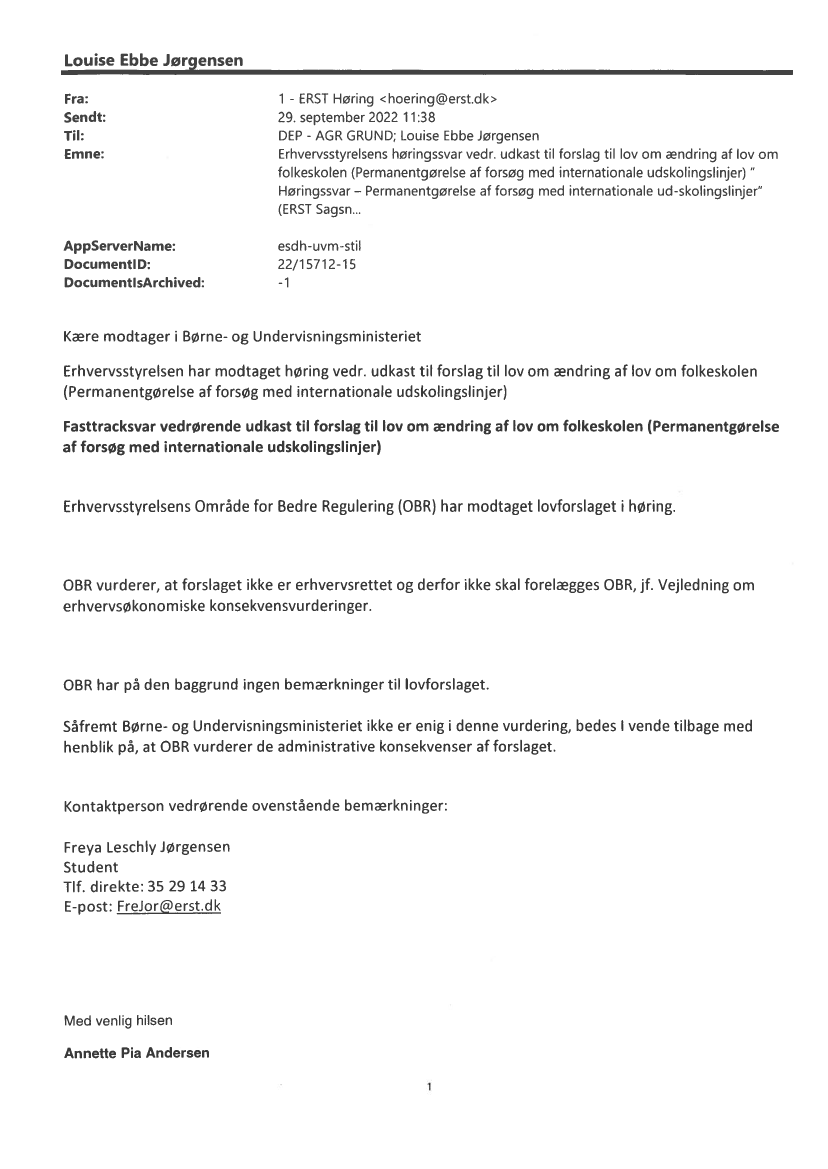 Louise Ebbe Jørgensen

Fra: 1 - ERST Høring <hoering@erst.dk>
Sendt: 29. september 2022 11:38
Til: DEP - AGR GRUND; Louise Ebbe Jørgensen
Emne: Erhvervsstyrelsens høringssvar vedr. udkast til forslag til lov om ændring af lov om folkeskolen (Permanentgørelse af forsøg med internationale udskolingslinjer) " Høringssvar – Permanentgørelse af forsøg med internationale ud-skolingslinjer" (ERST Sagsn...

AppServerName: esdh-uvm-stil
DocumentID: 22/15712-15
DocumentIsArchived: -1

Kære modtager i Børne- og Undervisningsministeriet

Erhvervsstyrelsen har modtaget høring vedr. udkast til forslag til lov om ændring af lov om folkeskolen (Permanentgørelse af forsøg med internationale udskolingslinjer)

Fasttracksvar vedrørende udkast til forslag til lov om ændring af lov om folkeskolen (Permanentgørelse af forsøg med internationale udskolingslinjer)

Erhvervsstyrelsens Område for Bedre Regulering (OBR) har modtaget lovforslaget i høring.

OBR vurderer, at forslaget ikke er erhvervsrettet og derfor ikke skal forelægges OBR, jf. Vejledning om erhvervsøkonomiske konsekvensvurderinger.

OBR har på den baggrund ingen bemærkninger til lovforslaget.

Såfremt Børne- og Undervisningsministeriet ikke er enig i denne vurdering, bedes I vende tilbage med henblik på, at OBR vurderer de administrative konsekvenser af forslaget.

Kontaktperson vedrørende ovenstående bemærkninger:

Freya Leschly Jørgensen
Student
Tlf. direkte: 35 29 14 33
E-post: FreJor@erst.dk

Med venlig hilsen

Annette Pia Andersen

1